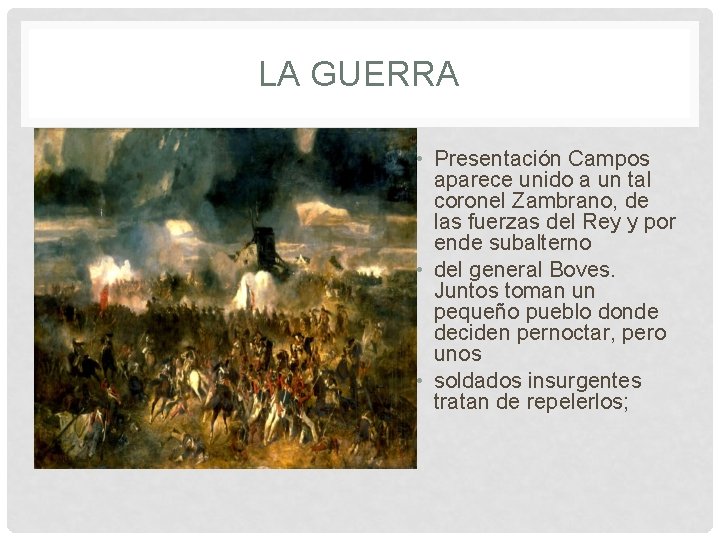 LA GUERRA

• Presentación Campos aparece unido a un tal coronel Zambrano, de las fuerzas del Rey y por ende subalterno
• del general Boves. Juntos toman un pequeño pueblo donde deciden pernoctar, pero unos
• soldados insurgentes tratan de repelerlos;